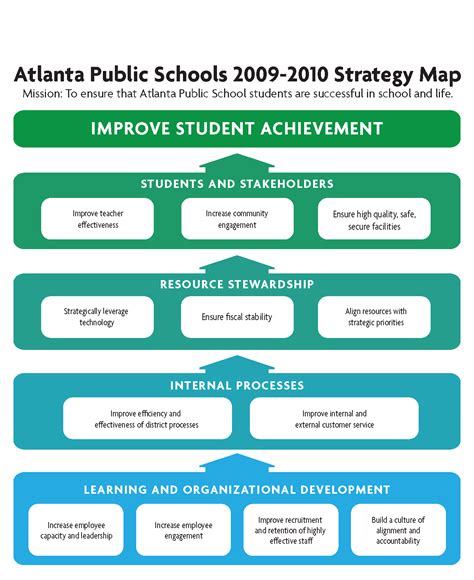 Atlanta Public Schools 2009-2010 Strategy Map
Mission: To ensure that Atlanta Public School students are successful in school and life.

IMPROVE STUDENT ACHIEVEMENT

STUDENTS AND STAKEHOLDERS

Improve teacher effectiveness

Increase community engagement

Ensure high quality, safe, secure facilities

RESOURCE STEWARDSHIP

Strategically leverage technology

Ensure fiscal stability

Align resources with strategic priorities

INTERNAL PROCESSES

Improve efficiency and effectiveness of district processes

Improve internal and external customer service

LEARNING AND ORGANIZATIONAL DEVELOPMENT

Increase employee capacity and leadership

Increase employee engagement

Improve recruitment and retention of highly effective staff

Build a culture of alignment and accountability